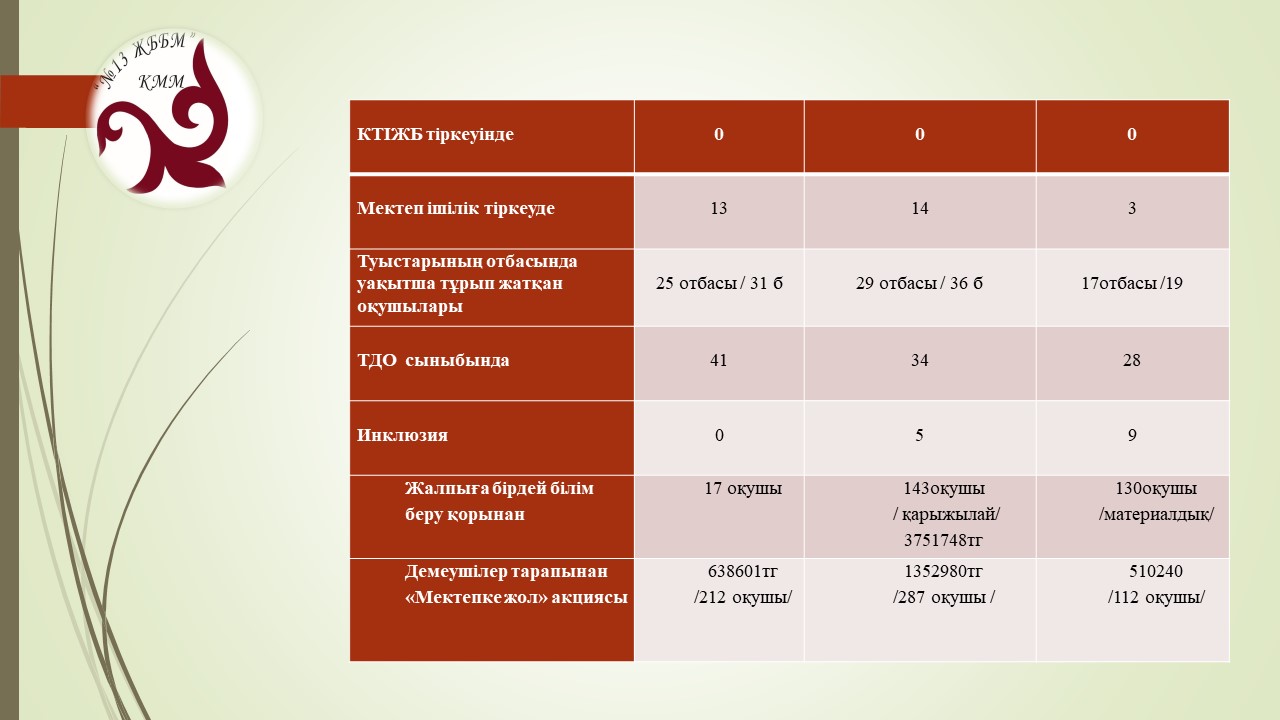 "№13 ЖББМ"
КММ

| КТІЖБ тіркеуінде | 0 | 0 | 0 |
|---|---|---|---|
| Мектеп ішілік тіркеуде | 13 | 14 | 3 |
| Туыстарының отбасында уақытша тұрып жатқан оқушылары | 25 отбасы / 31 б | 29 отбасы / 36 б | 17отбасы /19 |
| ТДО сыныбында | 41 | 34 | 28 |
| Инклюзия | 0 | 5 | 9 |
| Жалпыға бірдей білім беру қорынан | 17 оқушы | 143оқушы / қарыжылай/ 3751748тг | 130оқушы /материалдық/ |
| Демеушілер тарапынан «Мектепке жол» акциясы | 638601тг /212 оқушы/ | 1352980тг /287 оқушы / | 510240 /112 оқушы/ |